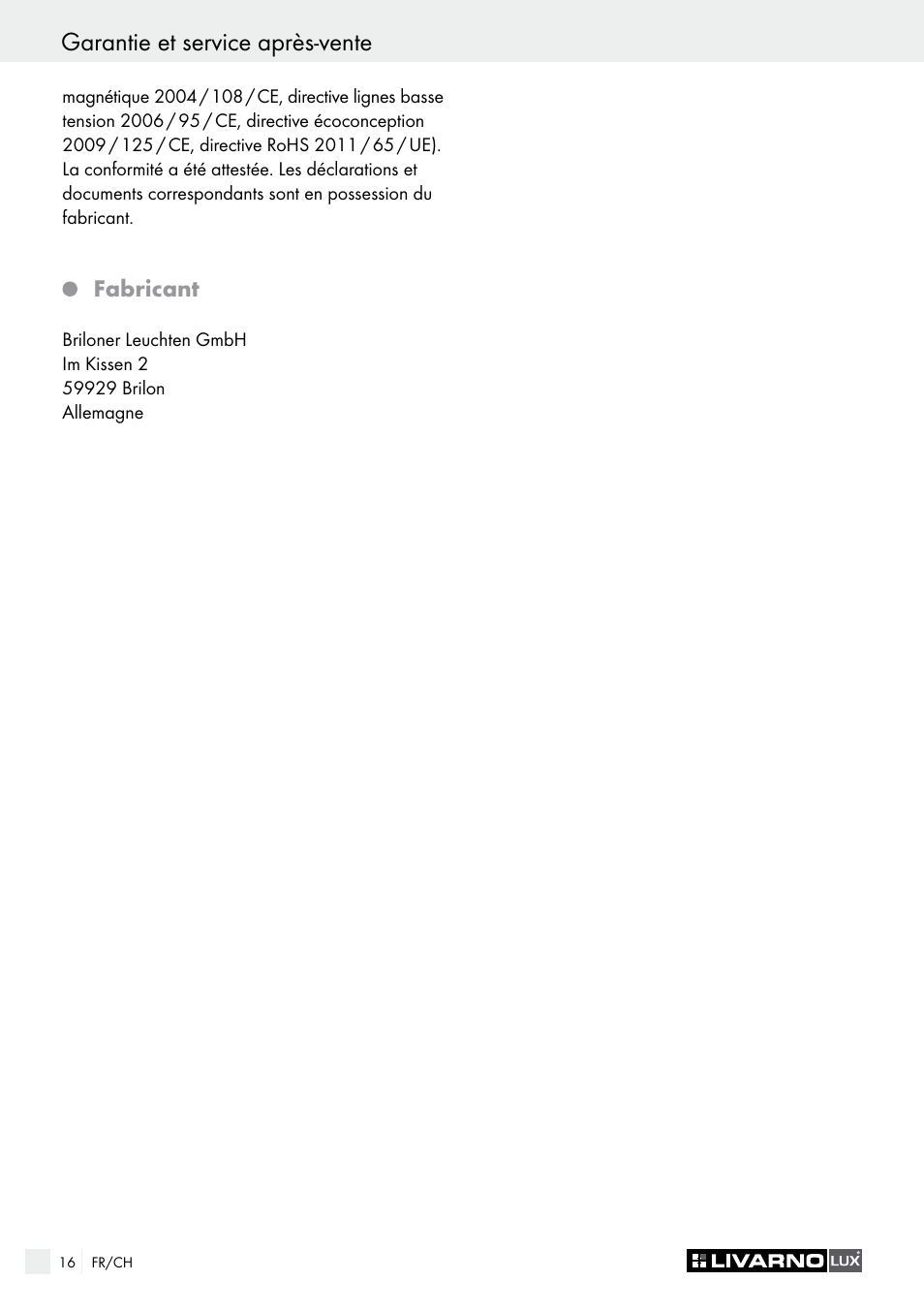 Garantie et service après-vente

magnétique 2004 / 108 / CE, directive lignes basse tension 2006 / 95 / CE, directive écoconception 2009 / 125 / CE, directive RoHS 2011 / 65 / UE). La conformité a été attestée. Les déclarations et documents correspondants sont en possession du fabricant.

Fabricant

Briloner Leuchten GmbH
Im Kissen 2
59929 Brilon
Allemagne

16 FR/CH

LIVARNO LUX